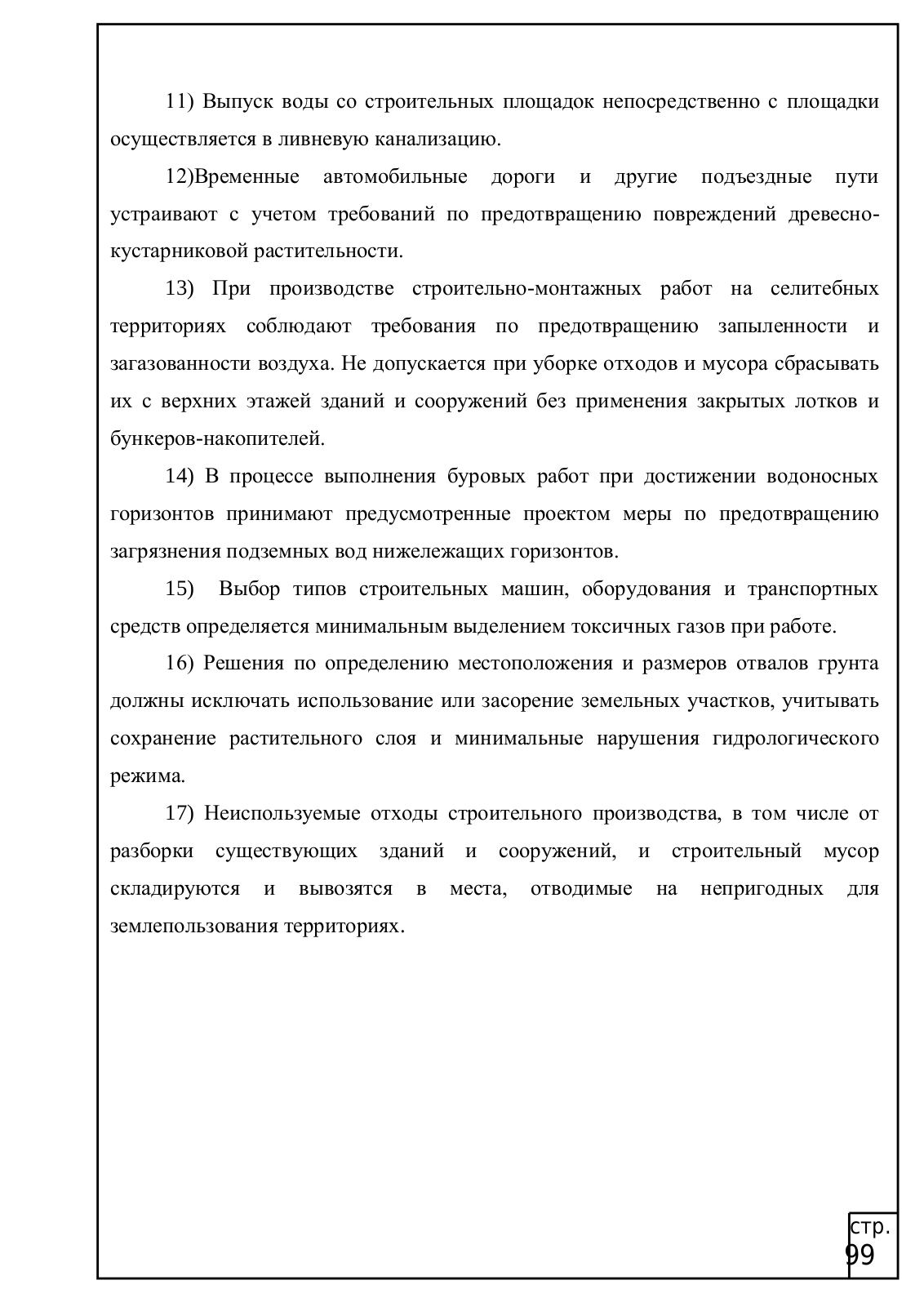 11) Выпуск воды со строительных площадок непосредственно с площадки осуществляется в ливневую канализацию.

12)Временные автомобильные дороги и другие подъездные пути устраивают с учетом требований по предотвращению повреждений древесно-кустарниковой растительности.

13) При производстве строительно-монтажных работ на селитебных территориях соблюдают требования по предотвращению запыленности и загазованности воздуха. Не допускается при уборке отходов и мусора сбрасывать их с верхних этажей зданий и сооружений без применения закрытых лотков и бункеров-накопителей.

14) В процессе выполнения буровых работ при достижении водоносных горизонтов принимают предусмотренные проектом меры по предотвращению загрязнения подземных вод нижележащих горизонтов.

15) Выбор типов строительных машин, оборудования и транспортных средств определяется минимальным выделением токсичных газов при работе.

16) Решения по определению местоположения и размеров отвалов грунта должны исключать использование или засорение земельных участков, учитывать сохранение растительного слоя и минимальные нарушения гидрологического режима.

17) Неиспользуемые отходы строительного производства, в том числе от разборки существующих зданий и сооружений, и строительный мусор складируются и вывозятся в места, отводимые на непригодных для землепользования территориях.

стр.
99